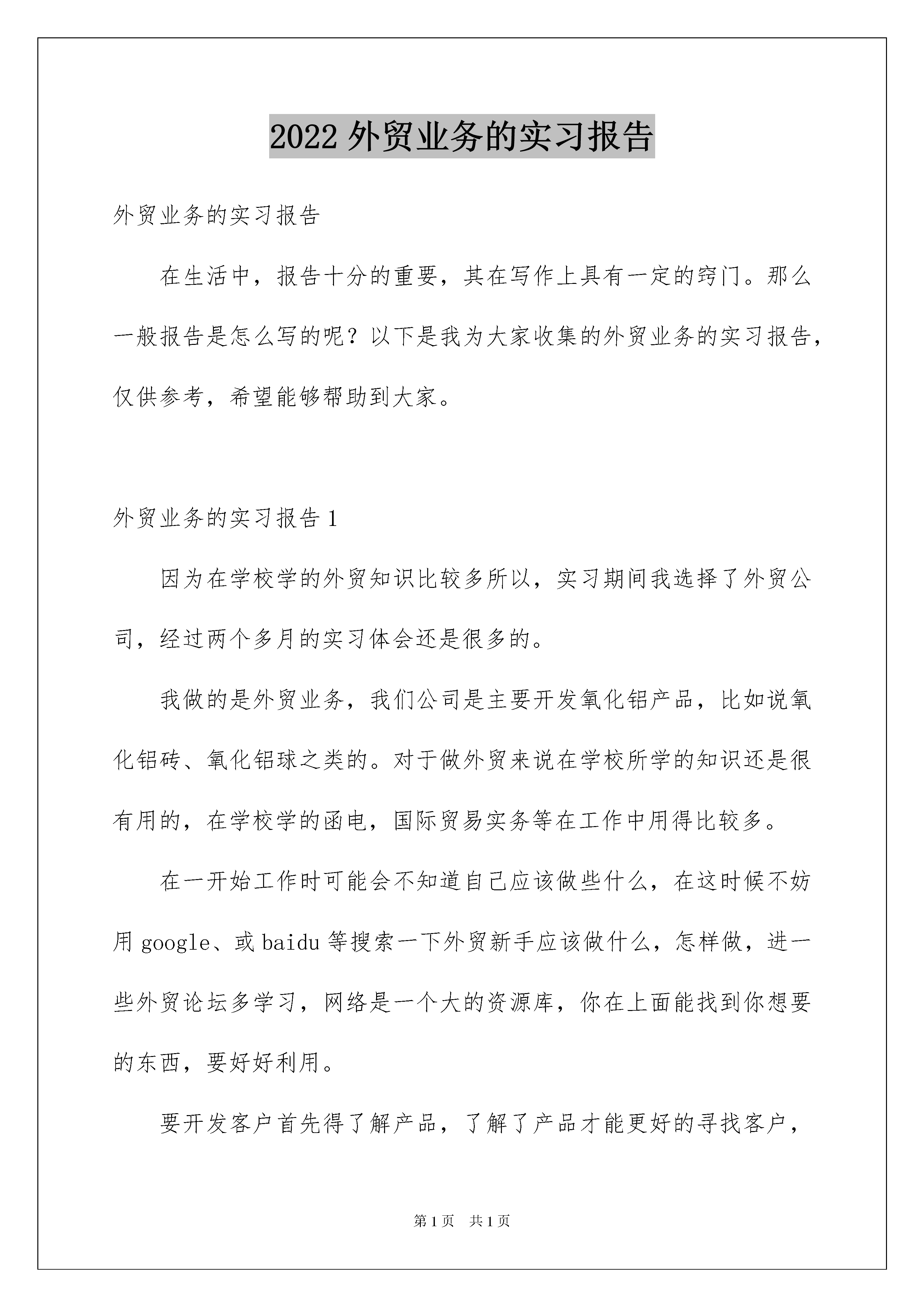 2022 外贸业务的实习报告

外贸业务的实习报告

在生活中，报告十分的重要，其在写作上具有一定的窍门。那么一般报告是怎么写的呢？以下是我为大家收集的外贸业务的实习报告，仅供参考，希望能够帮助到大家。

外贸业务的实习报告 1

因为在学校学的外贸知识比较多所以，实习期间我选择了外贸公司，经过两个多月的实习体会还是很多的。

我做的是外贸业务，我们公司是主要开发氧化铝产品，比如说氧化铝砖、氧化铝球之类的。对于做外贸来说在学校所学的知识还是很有用的，在学校学的函电，国际贸易实务等在工作中用得比较多。

在一开始工作时可能会不知道自己应该做些什么，在这时候不妨用 google、或 baidu 等搜索一下外贸新手应该做什么，怎样做，进一些外贸论坛多学习，网络是一个大的资源库，你在上面能找到你想要的东西，要好好利用。

要开发客户首先得了解产品，了解了产品才能更好的寻找客户，

第 1 页 共 1 页